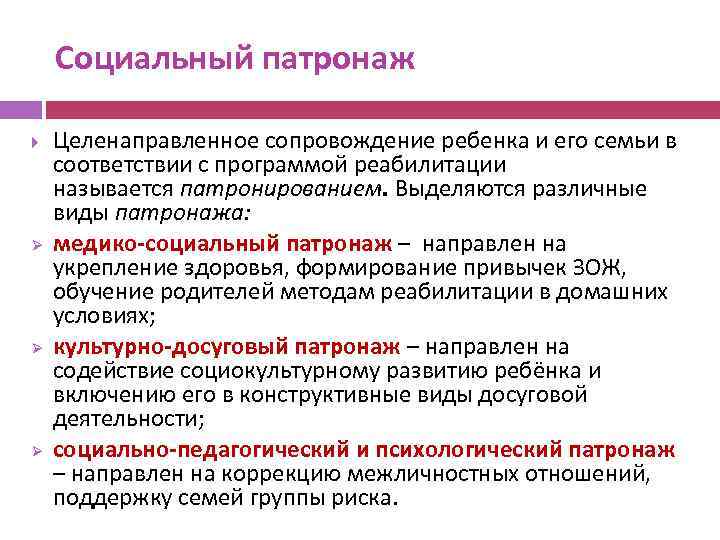 Социальный патронаж

Целенаправленное сопровождение ребенка и его семьи в соответствии с программой реабилитации называется патронированием. Выделяются различные виды патронажа:

медико-социальный патронаж – направлен на укрепление здоровья, формирование привычек ЗОЖ, обучение родителей методам реабилитации в домашних условиях;

культурно-досуговый патронаж – направлен на содействие социокультурному развитию ребёнка и включению его в конструктивные виды досуговой деятельности;

социально-педагогический и психологический патронаж – направлен на коррекцию межличностных отношений, поддержку семей группы риска.